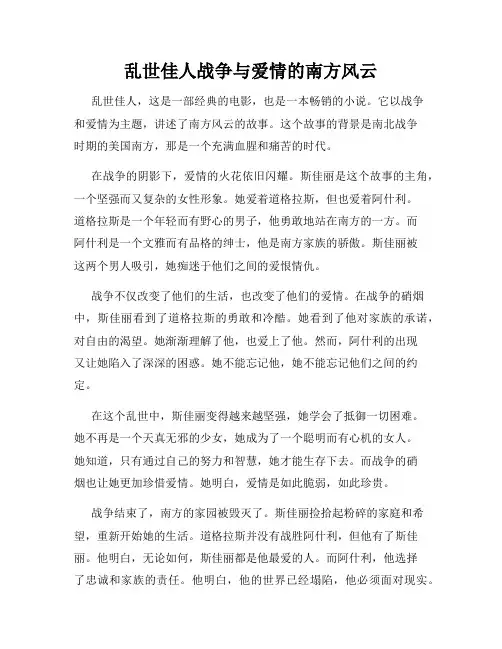 乱世佳人战争与爱情的南方风云

乱世佳人，这是一部经典的电影，也是一本畅销的小说。它以战争和爱情为主题，讲述了南方风云的故事。这个故事的背景是南北战争时期的美国南方，那是一个充满血腥和痛苦的时代。

在战争的阴影下，爱情的火花依旧闪耀。斯佳丽是这个故事的主角，一个坚强而又复杂的女性形象。她爱着道格拉斯，但也爱着阿什利。道格拉斯是一个年轻而有野心的男子，他勇敢地站在南方的一方。而阿什利是一个文雅而有品格的绅士，他是南方家族的骄傲。斯佳丽被这两个男人吸引，她痴迷于他们之间的爱恨情仇。

战争不仅改变了他们的生活，也改变了他们的爱情。在战争的硝烟中，斯佳丽看到了道格拉斯的勇敢和冷酷。她看到了他对家族的承诺，对自由的渴望。她渐渐理解了他，也爱上了他。然而，阿什利的出现又让她陷入了深深的困惑。她不能忘记他，她不能忘记他们之间的约定。

在这个乱世中，斯佳丽变得越来越坚强，她学会了抵御一切困难。她不再是一个天真无邪的少女，她成为了一个聪明而有心机的女人。她知道，只有通过自己的努力和智慧，她才能生存下去。而战争的硝烟也让她更加珍惜爱情。她明白，爱情是如此脆弱，如此珍贵。

战争结束了，南方的家园被毁灭了。斯佳丽捡拾起粉碎的家庭和希望，重新开始她的生活。道格拉斯并没有战胜阿什利，但他有了斯佳丽。他明白，无论如何，斯佳丽都是他最爱的人。而阿什利，他选择了忠诚和家族的责任。他明白，他的世界已经塌陷，他必须面对现实。